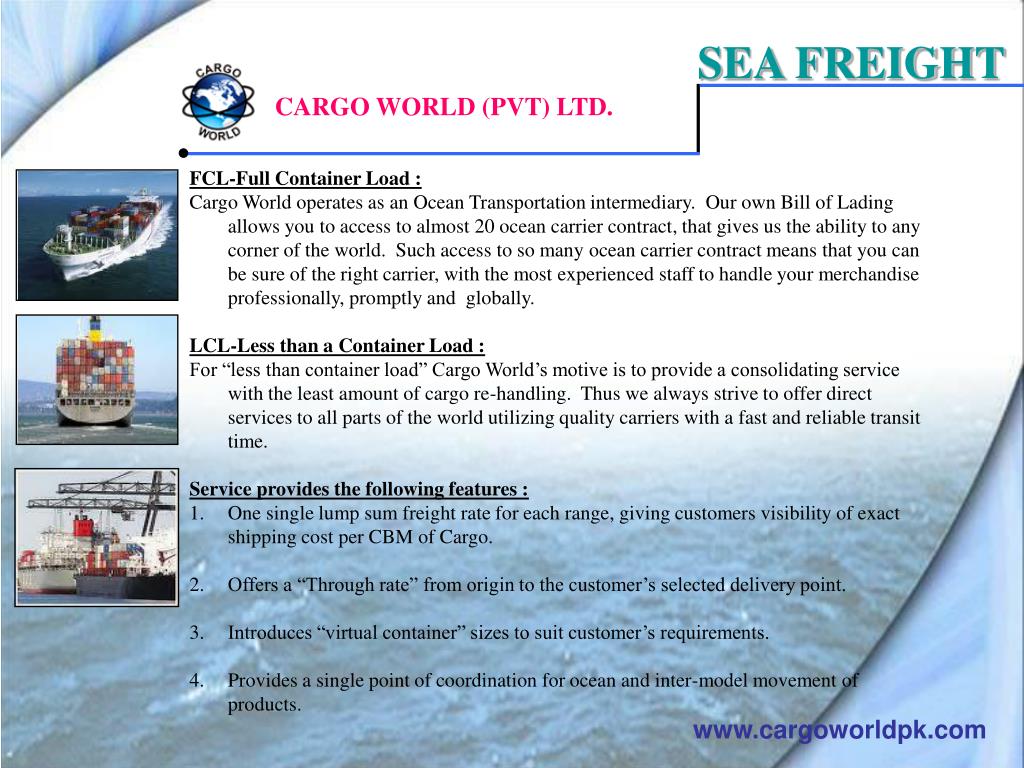 SEA FREIGHT

CARGO WORLD

CARGO WORLD (PVT) LTD.

FCL-Full Container Load :
Cargo World operates as an Ocean Transportation intermediary. Our own Bill of Lading allows you to access to almost 20 ocean carrier contract, that gives us the ability to any corner of the world. Such access to so many ocean carrier contract means that you can be sure of the right carrier, with the most experienced staff to handle your merchandise professionally, promptly and globally.

LCL-Less than a Container Load :
For “less than container load” Cargo World’s motive is to provide a consolidating service with the least amount of cargo re-handling. Thus we always strive to offer direct services to all parts of the world utilizing quality carriers with a fast and reliable transit time.

Service provides the following features :
1. One single lump sum freight rate for each range, giving customers visibility of exact shipping cost per CBM of Cargo.

2. Offers a “Through rate” from origin to the customer’s selected delivery point.

3. Introduces “virtual container” sizes to suit customer’s requirements.

4. Provides a single point of coordination for ocean and inter-model movement of products.

www.cargoworldpk.com